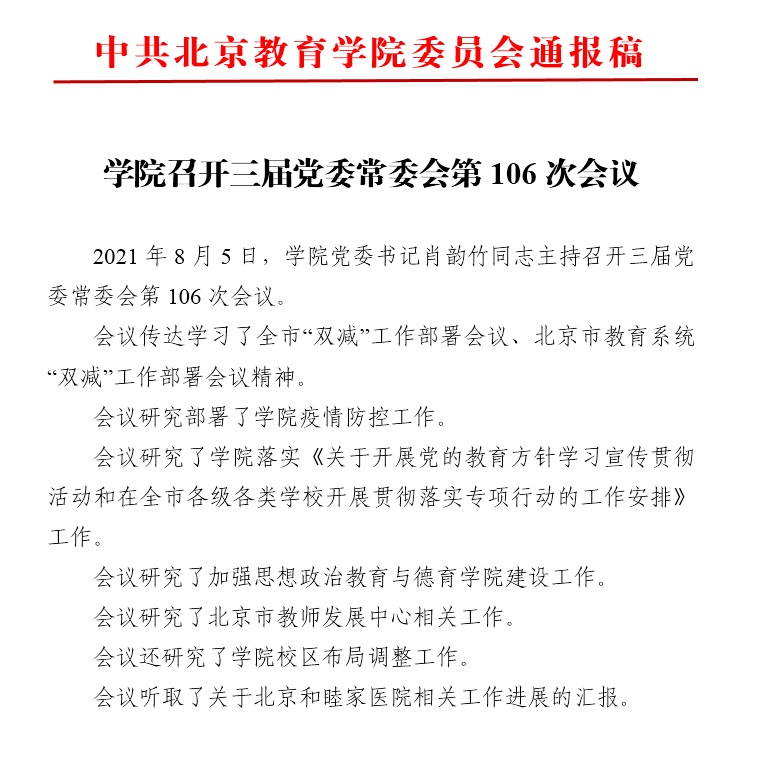 中共北京教育学院委员会通报稿

学院召开三届党委常委会第 106 次会议

2021 年 8 月 5 日，学院党委书记肖韵竹同志主持召开三届党委常委会第 106 次会议。

会议传达学习了全市“双减”工作部署会议、北京市教育系统“双减”工作部署会议精神。

会议研究部署了学院疫情防控工作。

会议研究了学院落实《关于开展党的教育方针学习宣传贯彻活动和在全市各级各类学校开展贯彻落实专项行动的工作安排》工作。

会议研究了加强思想政治教育与德育学院建设工作。

会议研究了北京市教师发展中心相关工作。

会议还研究了学院校区布局调整工作。

会议听取了关于北京和睦家医院相关工作进展的汇报。